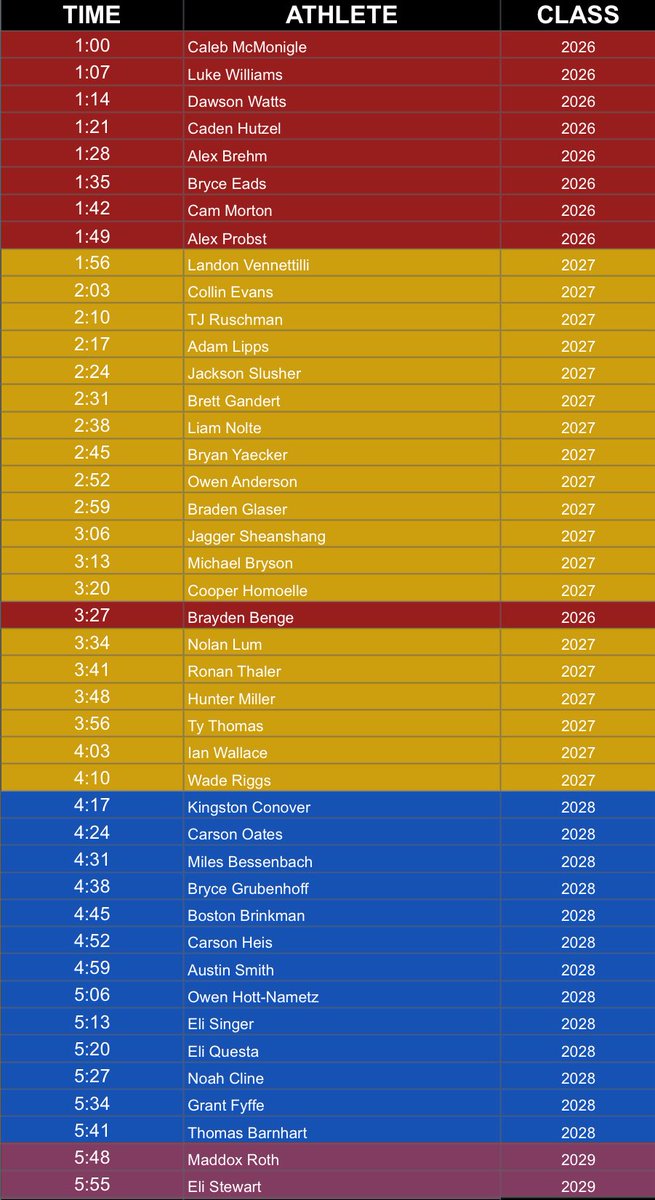 | TIME | ATHLETE | CLASS |
|---|---|---|
| 1:00 | Caleb McMonigle | 2026 |
| 1:07 | Luke Williams | 2026 |
| 1:14 | Dawson Watts | 2026 |
| 1:21 | Caden Hutzel | 2026 |
| 1:28 | Alex Brehm | 2026 |
| 1:35 | Bryce Eads | 2026 |
| 1:42 | Cam Morton | 2026 |
| 1:49 | Alex Probst | 2026 |
| 1:56 | Landon Vennettilli | 2027 |
| 2:03 | Collin Evans | 2027 |
| 2:10 | TJ Ruschman | 2027 |
| 2:17 | Adam Lipps | 2027 |
| 2:24 | Jackson Slusher | 2027 |
| 2:31 | Brett Gandert | 2027 |
| 2:38 | Liam Nolte | 2027 |
| 2:45 | Bryan Yaecker | 2027 |
| 2:52 | Owen Anderson | 2027 |
| 2:59 | Braden Glaser | 2027 |
| 3:06 | Jagger Sheanshang | 2027 |
| 3:13 | Michael Bryson | 2027 |
| 3:20 | Cooper Homoelle | 2027 |
| 3:27 | Brayden Benge | 2026 |
| 3:34 | Nolan Lum | 2027 |
| 3:41 | Ronan Thaler | 2027 |
| 3:48 | Hunter Miller | 2027 |
| 3:56 | Ty Thomas | 2027 |
| 4:03 | Ian Wallace | 2027 |
| 4:10 | Wade Riggs | 2027 |
| 4:17 | Kingston Conover | 2028 |
| 4:24 | Carson Oates | 2028 |
| 4:31 | Miles Bessenbach | 2028 |
| 4:38 | Bryce Grubenhoff | 2028 |
| 4:45 | Boston Brinkman | 2028 |
| 4:52 | Carson Heis | 2028 |
| 4:59 | Austin Smith | 2028 |
| 5:06 | Owen Hott-Nametz | 2028 |
| 5:13 | Eli Singer | 2028 |
| 5:20 | Eli Questa | 2028 |
| 5:27 | Noah Cline | 2028 |
| 5:34 | Grant Fyffe | 2028 |
| 5:41 | Thomas Barnhart | 2028 |
| 5:48 | Maddox Roth | 2029 |
| 5:55 | Eli Stewart | 2029 |